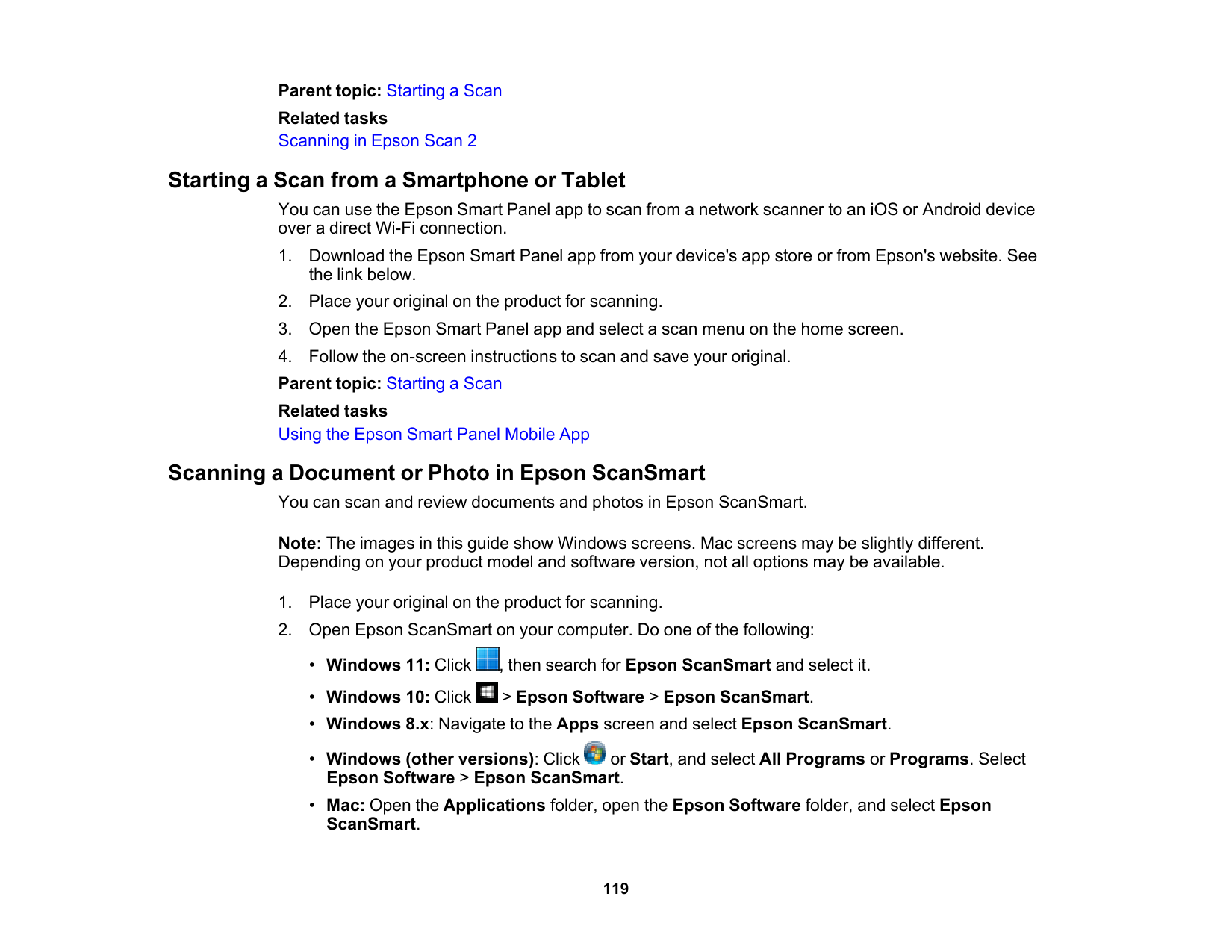 Parent topic: Starting a Scan

Related tasks

Scanning in Epson Scan 2

Starting a Scan from a Smartphone or Tablet

You can use the Epson Smart Panel app to scan from a network scanner to an iOS or Android device over a direct Wi-Fi connection.

1. Download the Epson Smart Panel app from your device's app store or from Epson's website. See the link below.
2. Place your original on the product for scanning.
3. Open the Epson Smart Panel app and select a scan menu on the home screen.
4. Follow the on-screen instructions to scan and save your original.

Parent topic: Starting a Scan

Related tasks

Using the Epson Smart Panel Mobile App

Scanning a Document or Photo in Epson ScanSmart

You can scan and review documents and photos in Epson ScanSmart.

Note: The images in this guide show Windows screens. Mac screens may be slightly different. Depending on your product model and software version, not all options may be available.

1. Place your original on the product for scanning.
2. Open Epson ScanSmart on your computer. Do one of the following:

• Windows 11: Click , then search for Epson ScanSmart and select it.
• Windows 10: Click > Epson Software > Epson ScanSmart.
• Windows 8.x: Navigate to the Apps screen and select Epson ScanSmart.
• Windows (other versions): Click or Start, and select All Programs or Programs. Select Epson Software > Epson ScanSmart.
• Mac: Open the Applications folder, open the Epson Software folder, and select Epson ScanSmart.

119